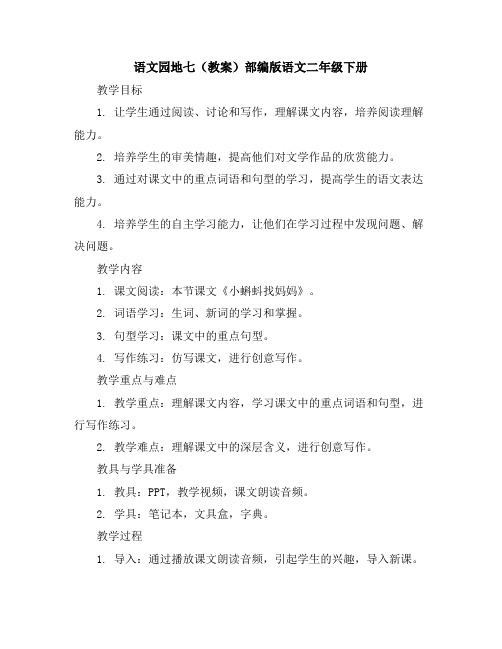 语文园地七（教案）部编版语文二年级下册

教学目标

1. 让学生通过阅读、讨论和写作，理解课文内容，培养阅读理解能力。

2. 培养学生的审美情趣，提高他们对文学作品的欣赏能力。

3. 通过对课文中的重点词语和句型的学习，提高学生的语文表达能力。

4. 培养学生的自主学习能力，让他们在学习过程中发现问题、解决问题。

教学内容

1. 课文阅读：本节课文《小蝌蚪找妈妈》。

2. 词语学习：生词、新词的学习和掌握。

3. 句型学习：课文中的重点句型。

4. 写作练习：仿写课文，进行创意写作。

教学重点与难点

1. 教学重点：理解课文内容，学习课文中的重点词语和句型，进行写作练习。

2. 教学难点：理解课文中的深层含义，进行创意写作。

教具与学具准备

1. 教具：PPT，教学视频，课文朗读音频。

2. 学具：笔记本，文具盒，字典。

教学过程

1. 导入：通过播放课文朗读音频，引起学生的兴趣，导入新课。